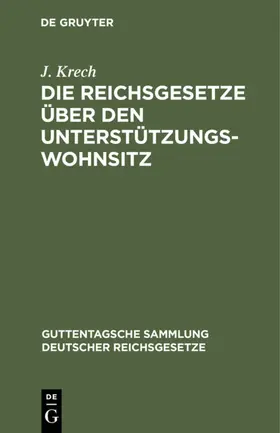 DE GRUYTER

J. Krech

DIE REICHSGESETZE ÜBER DEN UNTERSTÜTZUNGSWOHNSITZ

GUTTENTAGSCHE SAMMLUNG DEUTSCHER REICHSGESETZE

DE G